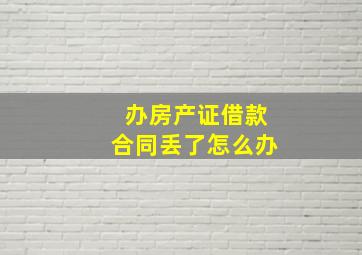 办房产证借款
合同丢了怎么办